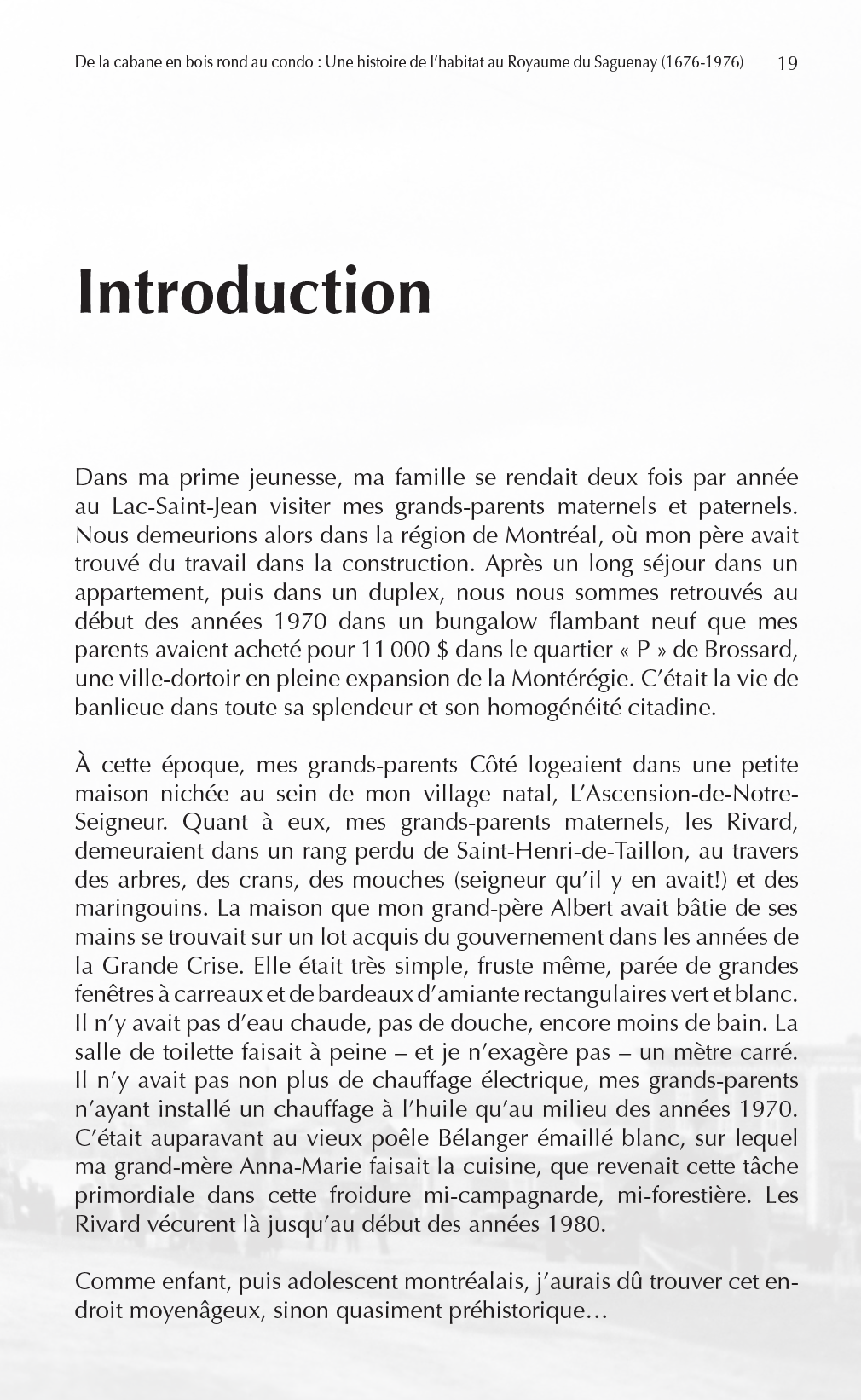 De la cabane en bois rond au condo : Une histoire de l'habitat au Royaume du Saguenay (1676-1976) 19

Introduction

Dans ma prime jeunesse, ma famille se rendait deux fois par année au Lac-Saint-Jean visiter mes grands-parents maternels et paternels. Nous demeurions alors dans la région de Montréal, où mon père avait trouvé du travail dans la construction. Après un long séjour dans un appartement, puis dans un duplex, nous nous sommes retrouvés au début des années 1970 dans un bungalow flambant neuf que mes parents avaient acheté pour 11 000 $ dans le quartier « P » de Brossard, une ville-dortoir en pleine expansion de la Montérégie. C'était la vie de banlieue dans toute sa splendeur et son homogénéité citadine.

À cette époque, mes grands-parents Côté logeaient dans une petite maison nichée au sein de mon village natal, L'Ascension-de-Notre-Seigneur. Quant à eux, mes grands-parents maternels, les Rivard, demeuraient dans un rang perdu de Saint-Henri-de-Taillon, au travers des arbres, des crans, des mouches (seigneur qu'il y en avait!) et des maringouins. La maison que mon grand-père Albert avait bâtie de ses mains se trouvait sur un lot acquis du gouvernement dans les années de la Grande Crise. Elle était très simple, fruste même, parée de grandes fenêtres à carreaux et de bardeaux d'amiante rectangulaires vert et blanc. Il n'y avait pas d'eau chaude, pas de douche, encore moins de bain. La salle de toilette faisait à peine – et je n'exagère pas – un mètre carré. Il n'y avait pas non plus de chauffage électrique, mes grands-parents n'ayant installé un chauffage à l'huile qu'au milieu des années 1970. C'était auparavant au vieux poêle Bélanger émaillé blanc, sur lequel ma grand-mère Anna-Marie faisait la cuisine, que revenait cette tâche primordiale dans cette froidure mi-campagnarde, mi-forestière. Les Rivard vécurent là jusqu'au début des années 1980.

Comme enfant, puis adolescent montréalais, j'aurais dû trouver cet endroit moyenâgeux, sinon quasiment préhistorique…